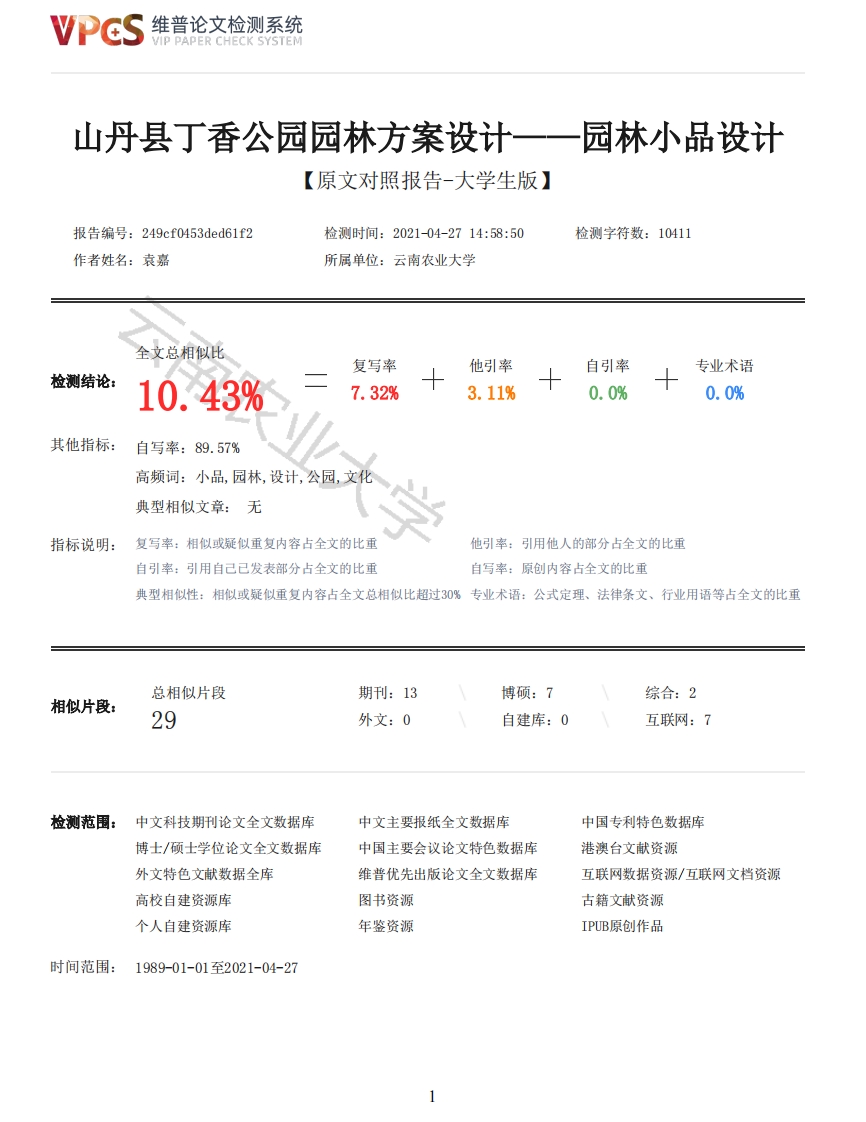 VPCS 维普论文检测系统
VIP PAPER CHECK SYSTEM

山丹县丁香公园园林方案设计——园林小品设计

【原文对照报告-大学生版】

报告编号：249cf0453ded61f2
检测时间：2021-04-27 14:58:50
检测字符数：10411
作者姓名：袁嘉
所属单位：云南农业大学

检测结论：
全文总相似比
10.43% = 复写率 7.32% + 他引率 3.11% + 自引率 0.0% + 专业术语 0.0%

其他指标：
自写率：89.57%
高频词：小品,园林,设计,公园,文化
典型相似文章： 无

指标说明：
复写率：相似或疑似重复内容占全文的比重
他引率：引用他人的部分占全文的比重
自引率：引用自己已发表部分占全文的比重
自写率：原创内容占全文的比重
典型相似性：相似或疑似重复内容占全文总相似比超过30%
专业术语：公式定理、法律条文、行业用语等占全文的比重

相似片段：
总相似片段
29
期刊：13
博硕：7
综合：2
外文：0
自建库：0
互联网：7

检测范围：
中文科技期刊论文全文数据库
中文主要报纸全文数据库
中国专利特色数据库
博士/硕士学位论文全文数据库
中国主要会议论文特色数据库
港澳台文献资源
外文特色文献数据全库
维普优先出版论文全文数据库
互联网数据资源/互联网文档资源
高校自建资源库
图书资源
古籍文献资源
个人自建资源库
年鉴资源
IPUB原创作品

时间范围： 1989-01-01至2021-04-27

1

云南农业大学